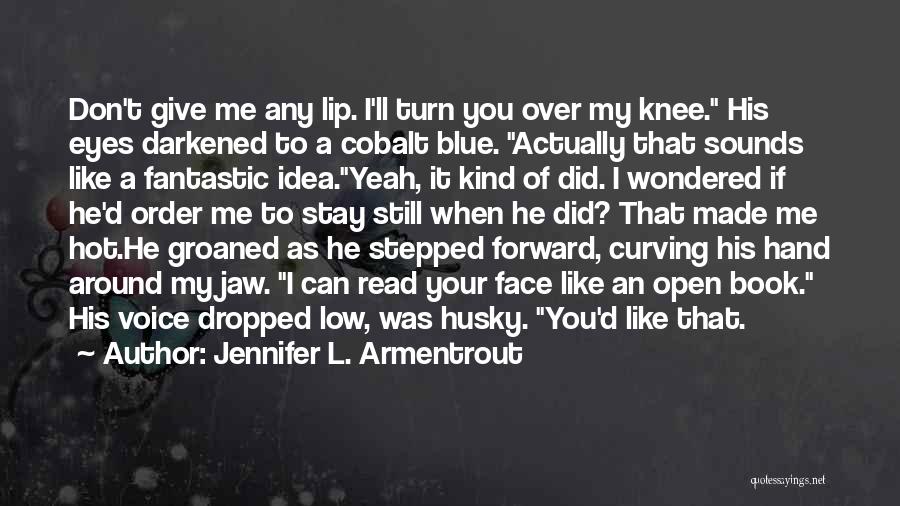 Don't give me any lip. I'll turn you over my knee." His eyes darkened to a cobalt blue. "Actually that sounds like a fantastic idea."Yeah, it kind of did. I wondered if he'd order me to stay still when he did? That made me hot.He groaned as he stepped forward, curving his hand around my jaw. "I can read your face like an open book." His voice dropped low, was husky. "You'd like that.

~ Author: Jennifer L. Armentrout

quotessayings.net